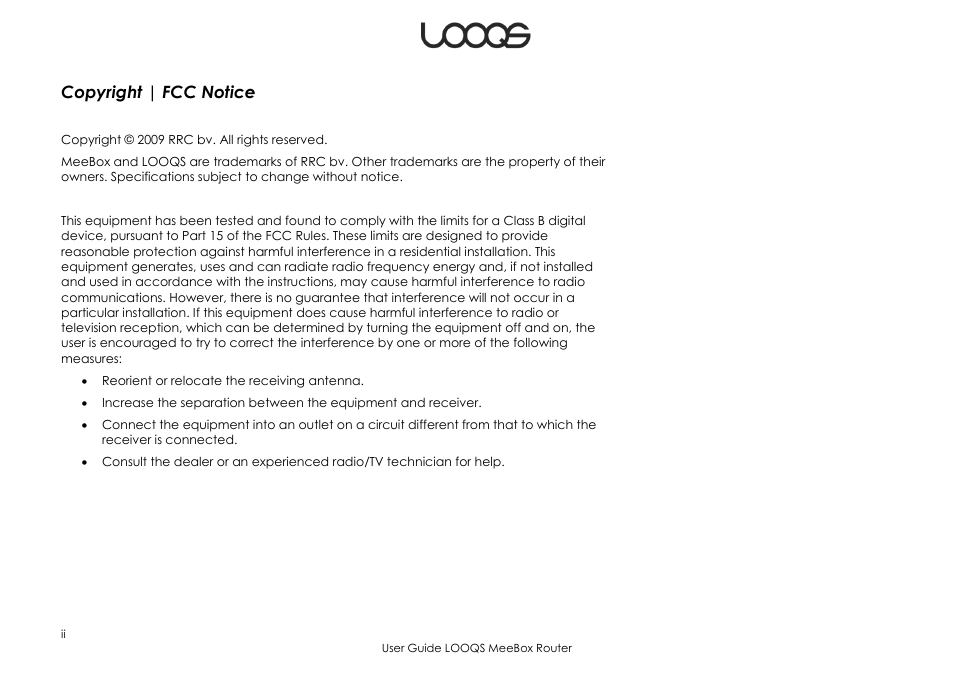 LOOQS

Copyright | FCC Notice

Copyright © 2009 RRC bv. All rights reserved.

MeeBox and LOOQS are trademarks of RRC bv. Other trademarks are the property of their owners. Specifications subject to change without notice.

This equipment has been tested and found to comply with the limits for a Class B digital device, pursuant to Part 15 of the FCC Rules. These limits are designed to provide reasonable protection against harmful interference in a residential installation. This equipment generates, uses and can radiate radio frequency energy and, if not installed and used in accordance with the instructions, may cause harmful interference to radio communications. However, there is no guarantee that interference will not occur in a particular installation. If this equipment does cause harmful interference to radio or television reception, which can be determined by turning the equipment off and on, the user is encouraged to try to correct the interference by one or more of the following measures:

• Reorient or relocate the receiving antenna.
• Increase the separation between the equipment and receiver.
• Connect the equipment into an outlet on a circuit different from that to which the receiver is connected.
• Consult the dealer or an experienced radio/TV technician for help.

ii

User Guide LOOQS MeeBox Router